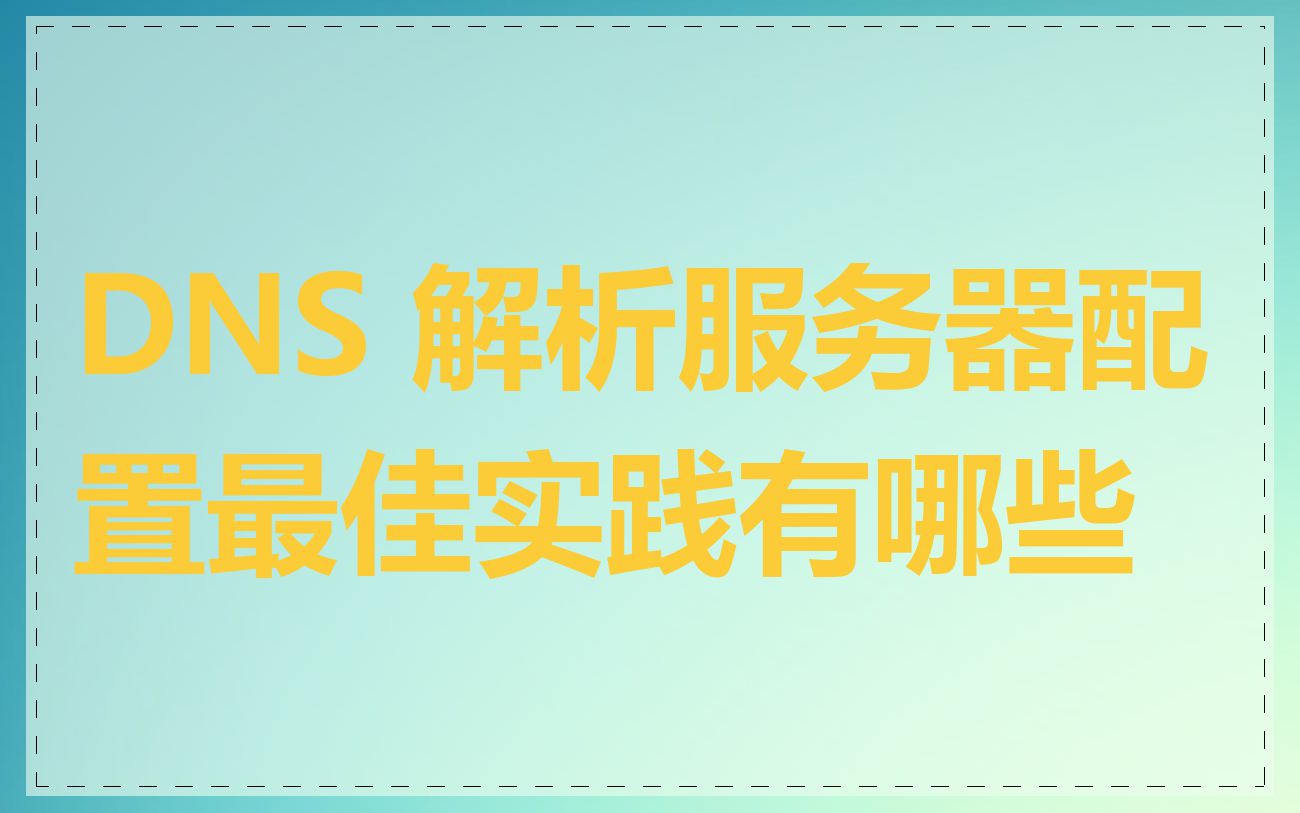 DNS 解析服务器配置最佳实践有哪些